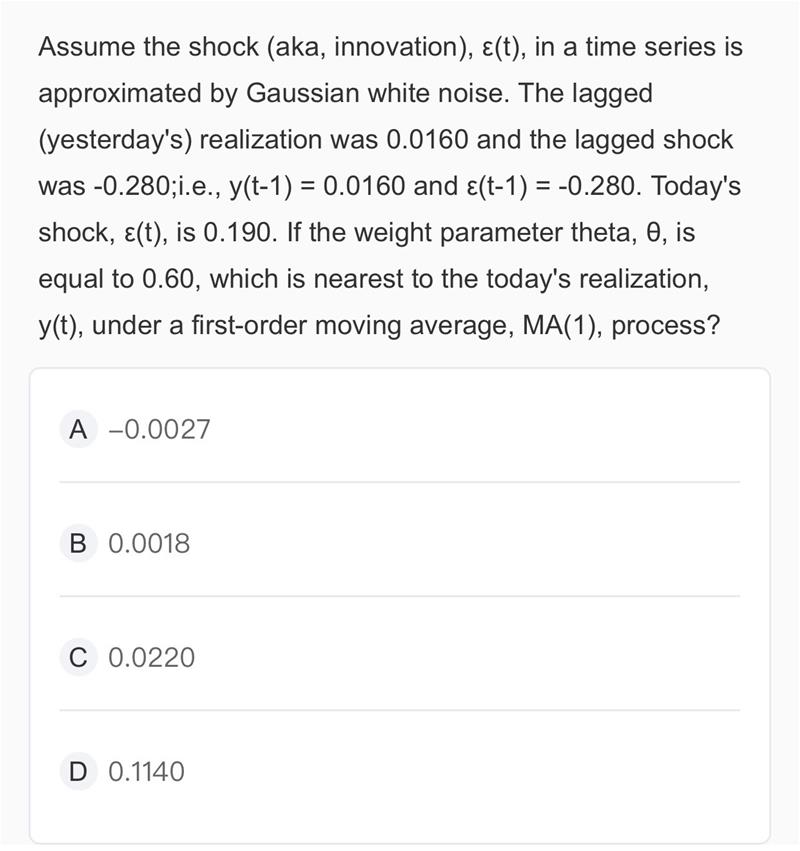 Assume the shock (aka, innovation), ε(t), in a time series is approximated by Gaussian white noise. The lagged (yesterday's) realization was 0.0160 and the lagged shock was -0.280;i.e., y(t-1) = 0.0160 and ε(t-1) = -0.280. Today's shock, ε(t), is 0.190. If the weight parameter theta, θ, is equal to 0.60, which is nearest to the today's realization, y(t), under a first-order moving average, MA(1), process?

A −0.0027

B 0.0018

C 0.0220

D 0.1140